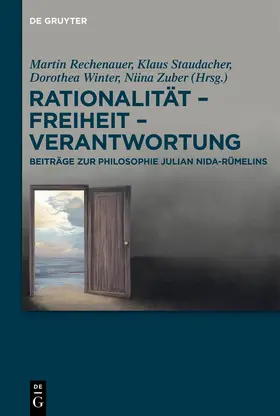 DE GRUYTER

Martin Rechenauer, Klaus Staudacher, Dorothea Winter, Niina Zuber (Hrsg.)

RATIONALITÄT – FREIHEIT – VERANTWORTUNG

BEITRÄGE ZUR PHILOSOPHIE JULIAN NIDA-RÜMELINS

DE G